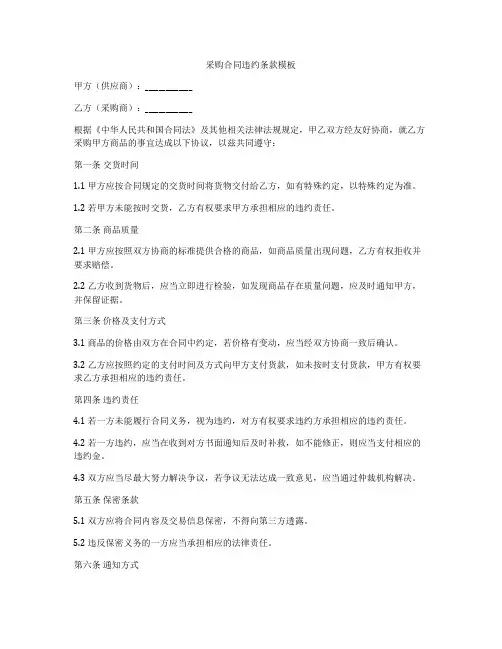 采购合同违约条款模板

甲方（供应商）：__________

乙方（采购商）：__________

根据《中华人民共和国合同法》及其他相关法律法规规定，甲乙双方经友好协商，就乙方采购甲方商品的事宜达成以下协议，以兹共同遵守：

第一条 交货时间

1.1 甲方应按合同规定的交货时间将货物交付给乙方，如有特殊约定，以特殊约定为准。

1.2 若甲方未能按时交货，乙方有权要求甲方承担相应的违约责任。

第二条 商品质量

2.1 甲方应按照双方协商的标准提供合格的商品，如商品质量出现问题，乙方有权拒收并要求赔偿。

2.2 乙方收到货物后，应当立即进行检验，如发现商品存在质量问题，应及时通知甲方，并保留证据。

第三条 价格及支付方式

3.1 商品的价格由双方在合同中约定，若价格有变动，应当经双方协商一致后确认。

3.2 乙方应按照约定的支付时间及方式向甲方支付货款，如未按时支付货款，甲方有权要求乙方承担相应的违约责任。

第四条 违约责任

4.1 若一方未能履行合同义务，视为违约，对方有权要求违约方承担相应的违约责任。

4.2 若一方违约，应当在收到对方书面通知后及时补救，如不能修正，则应当支付相应的违约金。

4.3 双方应当尽最大努力解决争议，若争议无法达成一致意见，应当通过仲裁机构解决。

第五条 保密条款

5.1 双方应将合同内容及交易信息保密，不得向第三方透露。

5.2 违反保密义务的一方应当承担相应的法律责任。

第六条 通知方式